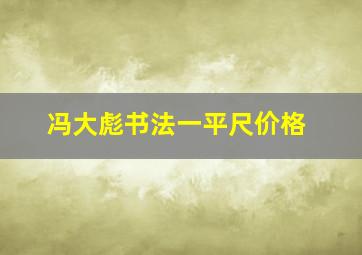 冯大彪书法一平尺价格